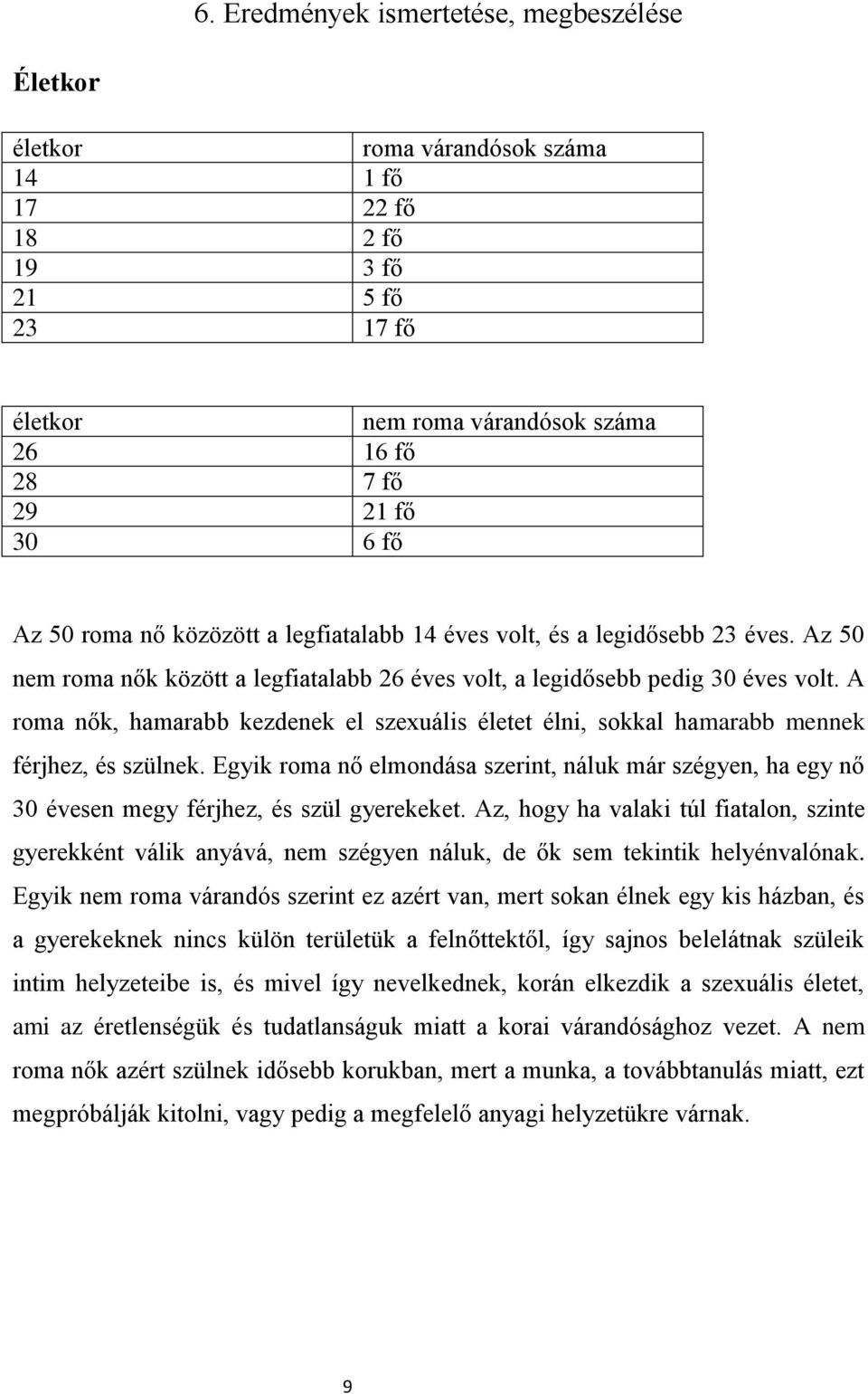 6. Eredmények ismertetése, megbeszélése

Életkor

| életkor | roma várandósok száma |
|---|---|
| 14 | 1 fő |
| 17 | 22 fő |
| 18 | 2 fő |
| 19 | 3 fő |
| 21 | 5 fő |
| 23 | 17 fő |

| életkor | nem roma várandósok száma |
|---|---|
| 26 | 16 fő |
| 28 | 7 fő |
| 29 | 21 fő |
| 30 | 6 fő |

Az 50 roma nő közözött a legfiatalabb 14 éves volt, és a legidősebb 23 éves. Az 50 nem roma nők között a legfiatalabb 26 éves volt, a legidősebb pedig 30 éves volt. A roma nők, hamarabb kezdenek el szexuális életet élni, sokkal hamarabb mennek férjhez, és szülnek. Egyik roma nő elmondása szerint, náluk már szégyen, ha egy nő 30 évesen megy férjhez, és szül gyerekeket. Az, hogy ha valaki túl fiatalon, szinte gyerekként válik anyává, nem szégyen náluk, de ők sem tekintik helyénvalónak. Egyik nem roma várandós szerint ez azért van, mert sokan élnek egy kis házban, és a gyerekeknek nincs külön területük a felnőttektől, így sajnos belelátnak szüleik intim helyzeteibe is, és mivel így nevelkednek, korán elkezdik a szexuális életet, ami az éretlenségük és tudatlanságuk miatt a korai várandósághoz vezet. A nem roma nők azért szülnek idősebb korukban, mert a munka, a továbbtanulás miatt, ezt megpróbálják kitolni, vagy pedig a megfelelő anyagi helyzetükre várnak.

9